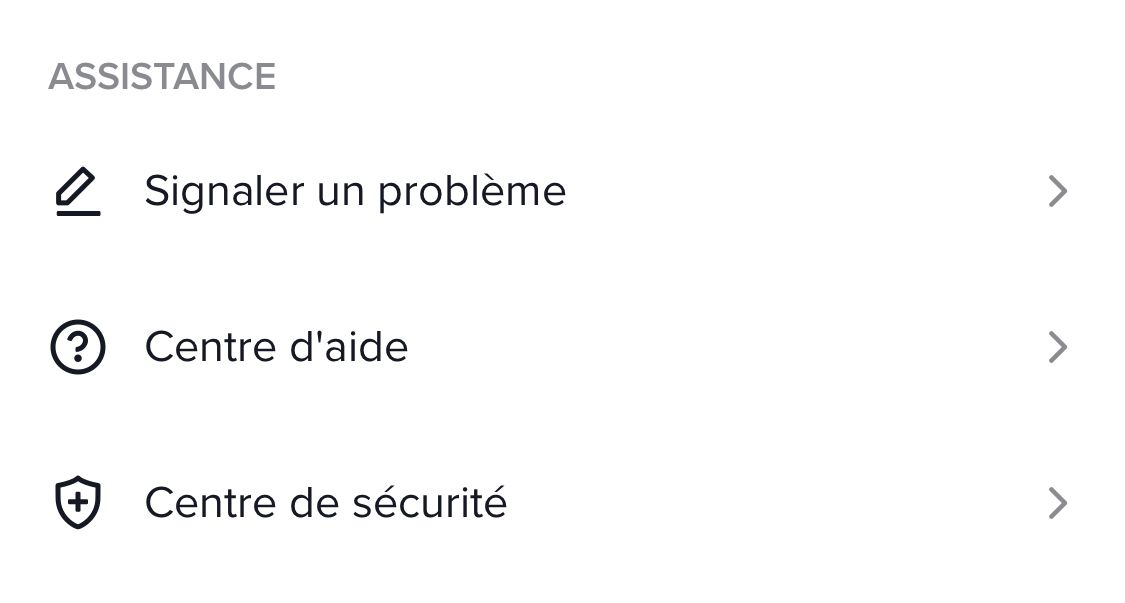 ASSISTANCE

Signaler un problème

Centre d'aide

Centre de sécurité